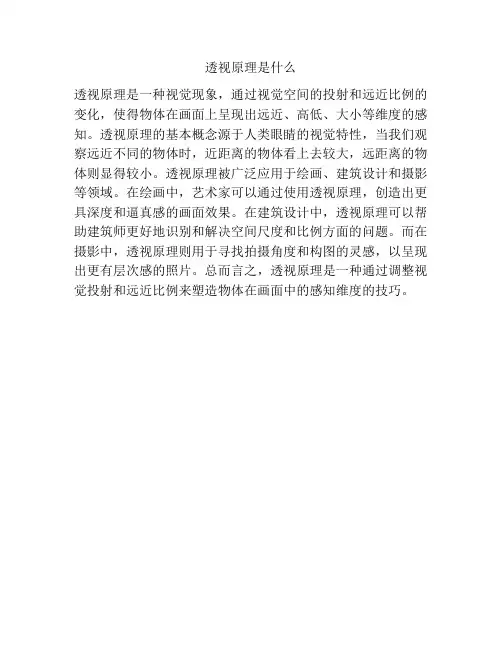 透视原理是什么

透视原理是一种视觉现象，通过视觉空间的投射和远近比例的变化，使得物体在画面上呈现出远近、高低、大小等维度的感知。透视原理的基本概念源于人类眼睛的视觉特性，当我们观察远近不同的物体时，近距离的物体看上去较大，远距离的物体则显得较小。透视原理被广泛应用于绘画、建筑设计和摄影等领域。在绘画中，艺术家可以通过使用透视原理，创造出更具深度和逼真感的画面效果。在建筑设计中，透视原理可以帮助建筑师更好地识别和解决空间尺度和比例方面的问题。而在摄影中，透视原理则用于寻找拍摄角度和构图的灵感，以呈现出更有层次感的照片。总而言之，透视原理是一种通过调整视觉投射和远近比例来塑造物体在画面中的感知维度的技巧。